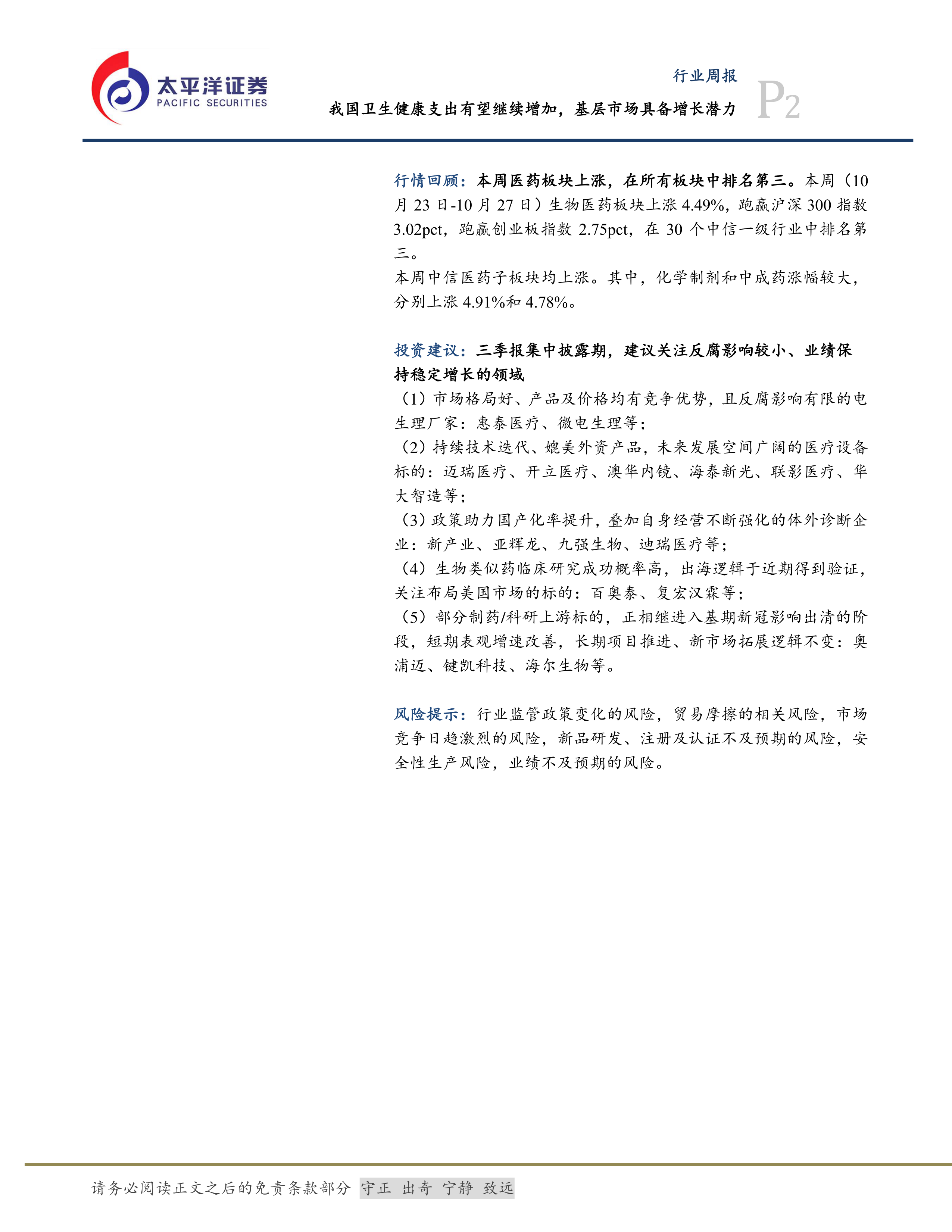 太平洋证券
PACIFIC SECURITIES

行业周报
我国卫生健康支出有望继续增加，基层市场具备增长潜力
P2

行情回顾：本周医药板块上涨，在所有板块中排名第三。本周（10月23日-10月27日）生物医药板块上涨4.49%，跑赢沪深300指数3.02pct，跑赢创业板指数2.75pct，在30个中信一级行业中排名第三。

本周中信医药子板块均上涨。其中，化学制剂和中成药涨幅较大，分别上涨4.91%和4.78%。

投资建议：三季报集中披露期，建议关注反腐影响较小、业绩保持稳定增长的领域

（1）市场格局好、产品及价格均有竞争优势，且反腐影响有限的电生理厂家：惠泰医疗、微电生理等；

（2）持续技术迭代、媲美外资产品，未来发展空间广阔的医疗设备标的：迈瑞医疗、开立医疗、澳华内镜、海泰新光、联影医疗、华大智造等；

（3）政策助力国产化率提升，叠加自身经营不断强化的体外诊断企业：新产业、亚辉龙、九强生物、迪瑞医疗等；

（4）生物类似药临床研究成功概率高，出海逻辑于近期得到验证，关注布局美国市场的标的：百奥泰、复宏汉霖等；

（5）部分制药/科研上游标的，正相继进入基期新冠影响出清的阶段，短期表观增速改善，长期项目推进、新市场拓展逻辑不变：奥浦迈、键凯科技、海尔生物等。

风险提示：行业监管政策变化的风险，贸易摩擦的相关风险，市场竞争日趋激烈的风险，新品研发、注册及认证不及预期的风险，安全性生产风险，业绩不及预期的风险。

请务必阅读正文之后的免责条款部分 守正 出奇 宁静 致远